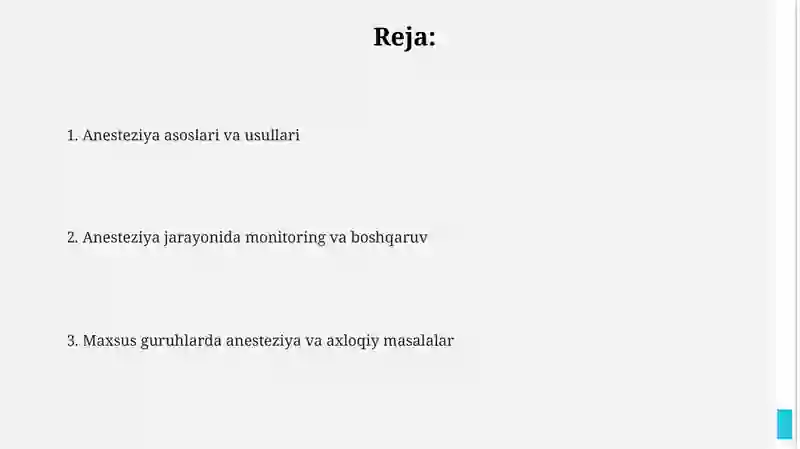 Reja:

1. Anesteziya asoslari va usullari

2. Anesteziya jarayonida monitoring va boshqaruv

3. Maxsus guruhlarda anesteziya va axloqiy masalalar